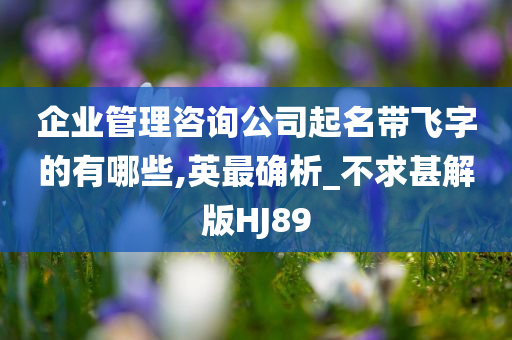 企业管理咨询公司起名带飞字的有哪些,英最确析_不求甚解版HJ89